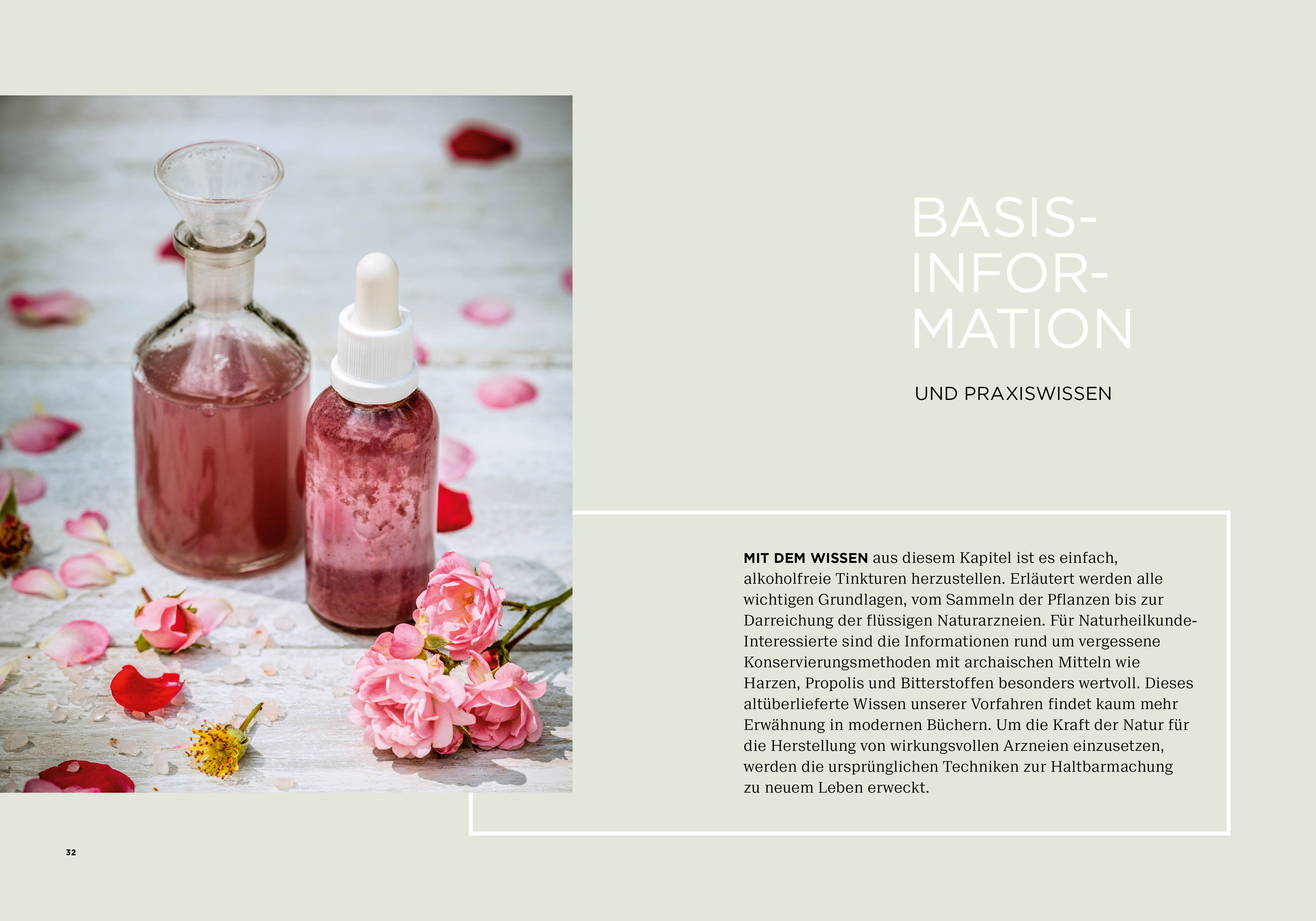 BASIS-
INFOR-
MATION

UND PRAXISWISSEN

MIT DEM WISSEN aus diesem Kapitel ist es einfach, alkoholfreie Tinkturen herzustellen. Erläutert werden alle wichtigen Grundlagen, vom Sammeln der Pflanzen bis zur Darreichung der flüssigen Naturarzneien. Für Naturheilkunde-Interessierte sind die Informationen rund um vergessene Konservierungsmethoden mit archaischen Mitteln wie Harzen, Propolis und Bitterstoffen besonders wertvoll. Dieses altüberlieferte Wissen unserer Vorfahren findet kaum mehr Erwähnung in modernen Büchern. Um die Kraft der Natur für die Herstellung von wirkungsvollen Arzneien einzusetzen, werden die ursprünglichen Techniken zur Haltbarmachung zu neuem Leben erweckt.

32